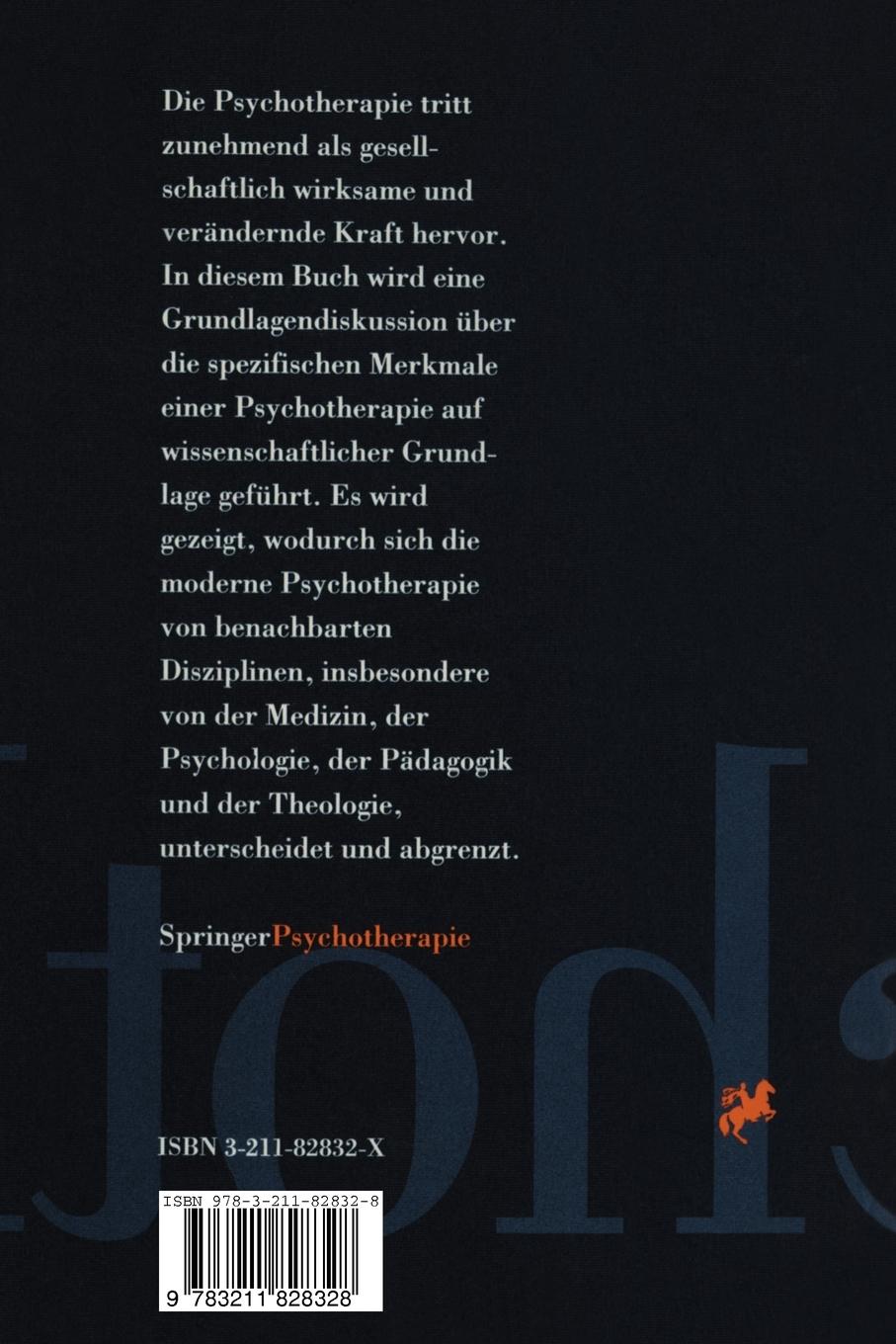 Die Psychotherapie tritt zunehmend als gesellschaftlich wirksame und verändernde Kraft hervor. In diesem Buch wird eine Grundlagendiskussion über die spezifischen Merkmale einer Psychotherapie auf wissenschaftlicher Grundlage geführt. Es wird gezeigt, wodurch sich die moderne Psychotherapie von benachbarten Disziplinen, insbesondere von der Medizin, der Psychologie, der Pädagogik und der Theologie, unterscheidet und abgrenzt.

SpringerPsychotherapie

ISBN 3-211-82832-X

ISBN 978-3-211-82832-8

9 783211 828328